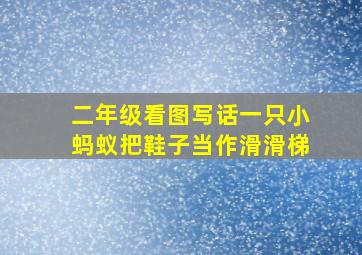 二年级看图写话一只小蚂蚁把鞋子当作滑滑梯